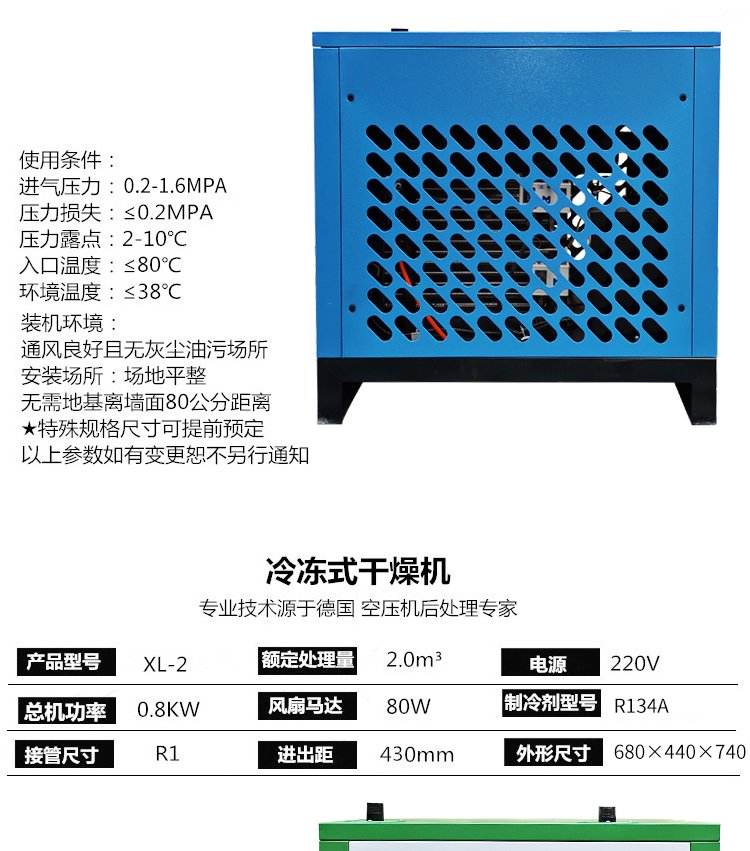 使用条件：
进气压力：0.2-1.6MPA
压力损失：≤0.2MPA
压力露点：2-10℃
入口温度：≤80℃
环境温度：≤38℃
装机环境：
通风良好且无灰尘油污场所
安装场所：场地平整
无需地基离墙面80公分距离
★特殊规格尺寸可提前预定
以上参数如有变更恕不另行通知

冷冻式干燥机
专业技术源于德国 空压机后处理专家

产品型号 XL-2 额定处理量 2.0m³ 电源 220V
总机功率 0.8KW 风扇马达 80W 制冷剂型号 R134A
接管尺寸 R1 进出距 430mm 外形尺寸 680×440×740